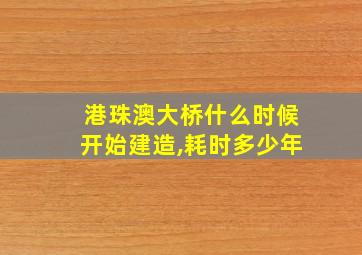 港珠澳大桥什么时候开始建造,耗时多少年